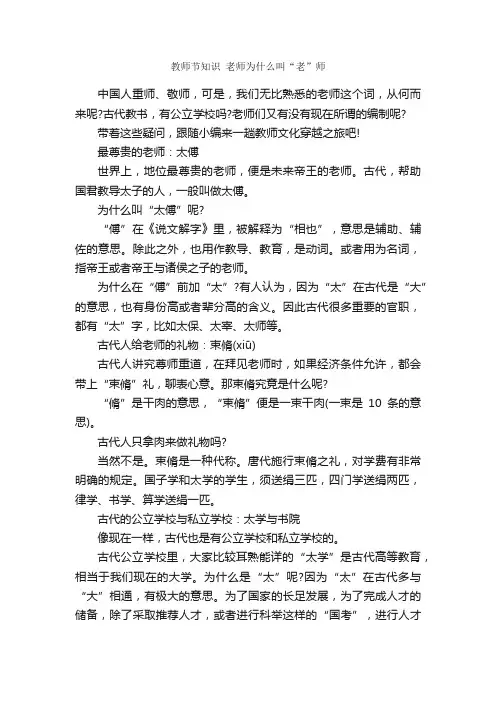 教师节知识 老师为什么叫“老”师

中国人重师、敬师，可是，我们无比熟悉的老师这个词，从何而来呢?古代教书，有公立学校吗?老师们又有没有现在所谓的编制呢?

带着这些疑问，跟随小编来一趟教师文化穿越之旅吧!

最尊贵的老师：太傅

世界上，地位最尊贵的老师，便是未来帝王的老师。古代，帮助国君教导太子的人，一般叫做太傅。

为什么叫“太傅”呢?

“傅”在《说文解字》里，被解释为“相也”，意思是辅助、辅佐的意思。除此之外，也用作教导、教育，是动词。或者用为名词，指帝王或者帝王与诸侯之子的老师。

为什么在“傅”前加“太”?有人认为，因为“太”在古代是“大”的意思，也有身份高或者辈分高的含义。因此古代很多重要的官职，都有“太”字，比如太保、太宰、太师等。

古代人给老师的礼物：束脩(xiū)

古代人讲究尊师重道，在拜见老师时，如果经济条件允许，都会带上“束脩”礼，聊表心意。那束脩究竟是什么呢?

“脩”是干肉的意思，“束脩”便是一束干肉(一束是 10 条的意思)。

古代人只拿肉来做礼物吗?

当然不是。束脩是一种代称。唐代施行束脩之礼，对学费有非常明确的规定。国子学和太学的学生，须送绢三匹，四门学送绢两匹，律学、书学、算学送绢一匹。

古代的公立学校与私立学校：太学与书院

像现在一样，古代也是有公立学校和私立学校的。

古代公立学校里，大家比较耳熟能详的“太学”是古代高等教育，相当于我们现在的大学。为什么是“太”呢?因为“太”在古代多与“大”相通，有极大的意思。为了国家的长足发展，为了完成人才的储备，除了采取推荐人才，或者进行科举这样的“国考”，进行人才